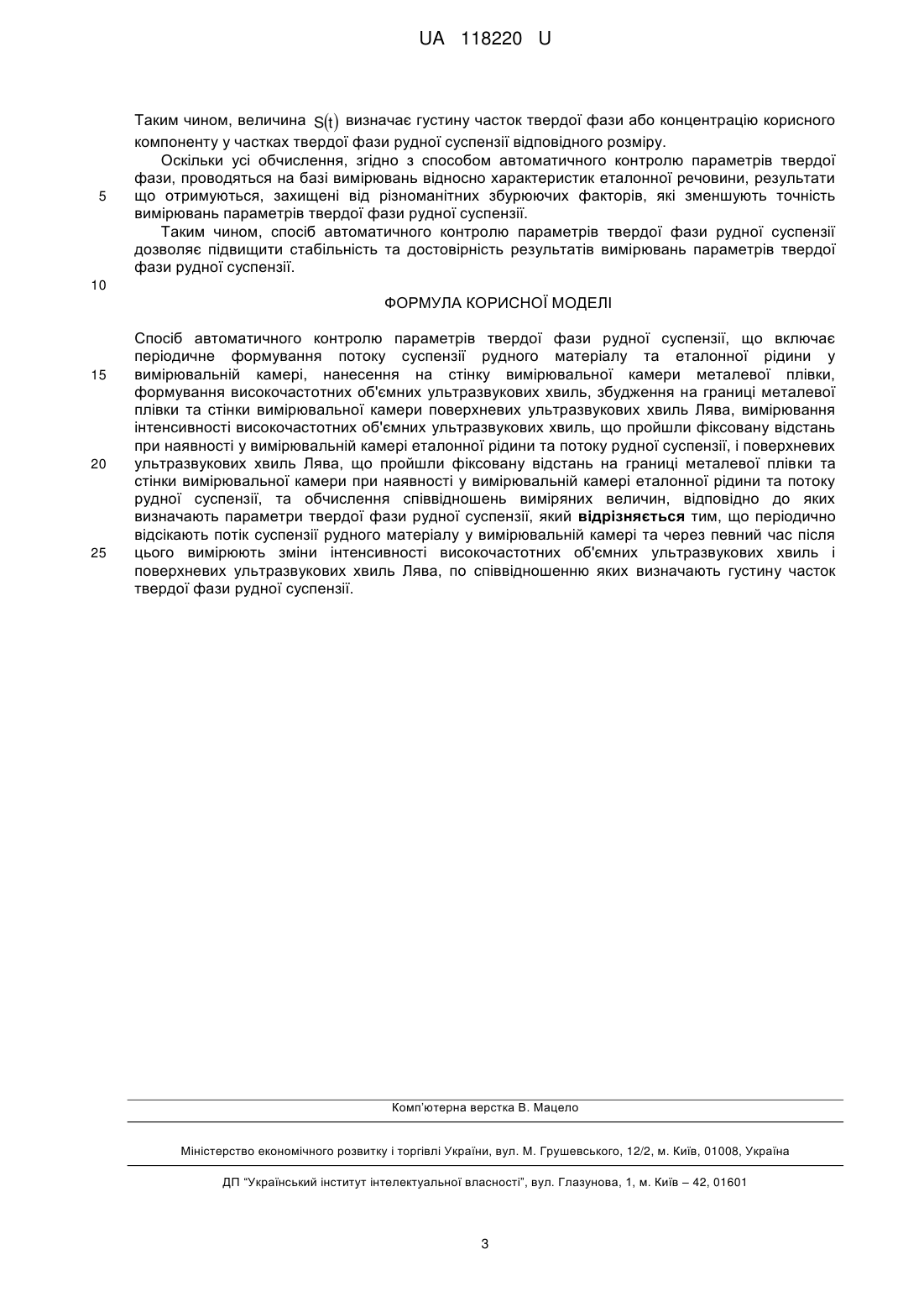 UA 118220 U

Таким чином, величина $S(t)$ визначає густину часток твердої фази або концентрацію корисного компоненту у частках твердої фази рудної суспензії відповідного розміру.

Оскільки усі обчислення, згідно з способом автоматичного контролю параметрів твердої фази, проводяться на базі вимірювань відносно характеристик еталонної речовини, результати 5 що отримуються, захищені від різноманітних збурюючих факторів, які зменшують точність вимірювань параметрів твердої фази рудної суспензії.

Таким чином, спосіб автоматичного контролю параметрів твердої фази рудної суспензії дозволяє підвищити стабільність та достовірність результатів вимірювань параметрів твердої фази рудної суспензії.

10

ФОРМУЛА КОРИСНОЇ МОДЕЛІ

Спосіб автоматичного контролю параметрів твердої фази рудної суспензії, що включає періодичне формування потоку суспензії рудного матеріалу та еталонної рідини у 15 вимірювальній камері, нанесення на стінку вимірювальної камери металевої плівки, формування високочастотних об'ємних ультразвукових хвиль, збудження на границі металевої плівки та стінки вимірювальної камери поверхневих ультразвукових хвиль Лява, вимірювання інтенсивності високочастотних об'ємних ультразвукових хвиль, що пройшли фіксовану відстань при наявності у вимірювальній камері еталонної рідини та потоку рудної суспензії, і поверхневих 20 ультразвукових хвиль Лява, що пройшли фіксовану відстань на границі металевої плівки та стінки вимірювальної камери при наявності у вимірювальній камері еталонної рідини та потоку рудної суспензії, та обчислення співвідношень виміряних величин, відповідно до яких визначають параметри твердої фази рудної суспензії, який відрізняється тим, що періодично відсікають потік суспензії рудного матеріалу у вимірювальній камері та через певний час після 25 цього вимірюють зміни інтенсивності високочастотних об'ємних ультразвукових хвиль і поверхневих ультразвукових хвиль Лява, по співвідношенню яких визначають густину часток твердої фази рудної суспензії.

Комп'ютерна верстка В. Мацело

Міністерство економічного розвитку і торгівлі України, вул. М. Грушевського, 12/2, м. Київ, 01008, Україна

ДП "Український інститут інтелектуальної власності", вул. Глазунова, 1, м. Київ – 42, 01601

3